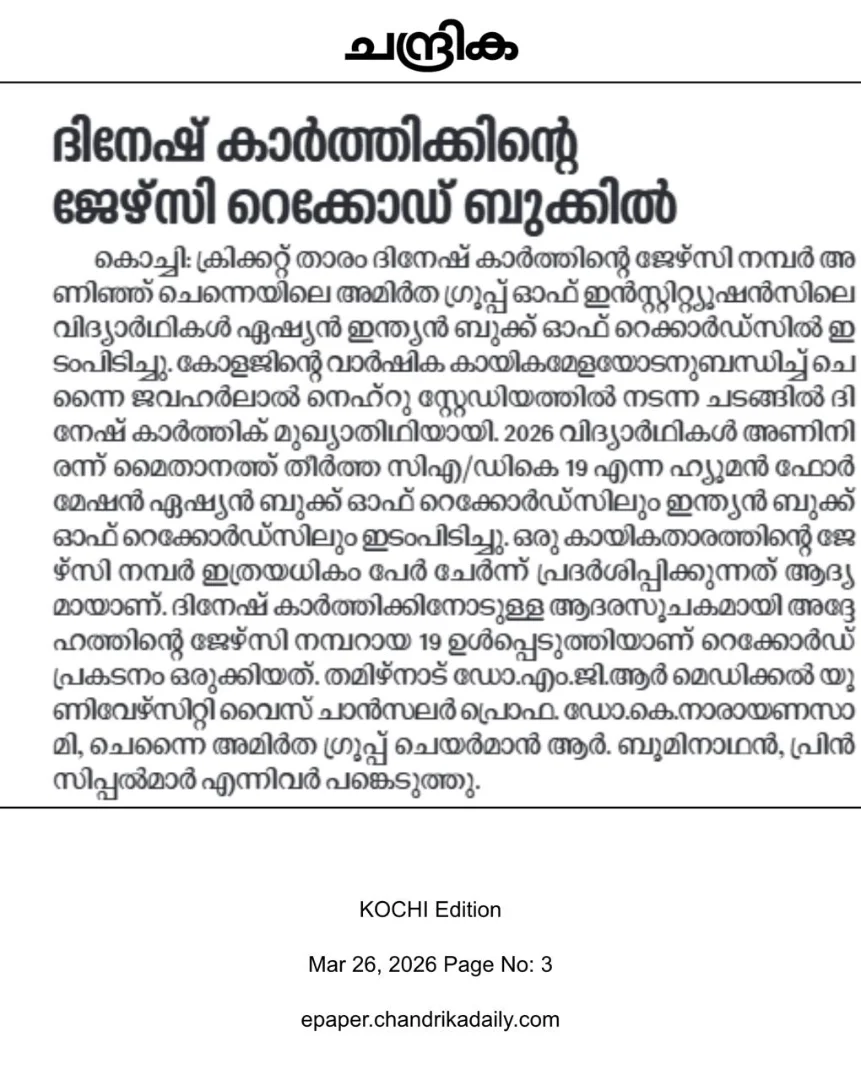 ചന്ദ്രിക

ദിനേഷ് കാർത്തിക്കിന്റെ ജേഴ്സി റെക്കോഡ് ബുക്കിൽ

കൊച്ചി: ക്രിക്കറ്റ് താരം ദിനേഷ് കാർത്തിന്റെ ജേഴ്സി നമ്പർ അണിഞ്ഞ് ചെന്നൈയിലെ അമിർത ഗ്രൂപ്പ് ഓഫ് ഇൻസ്റ്റിറ്റ്യൂഷൻസിലെ വിദ്യാർഥികൾ ഏഷ്യൻ ഇന്ത്യൻ ബുക്ക് ഓഫ് റെക്കാർഡ്സിൽ ഇടംപിടിച്ചു. കോളജിന്റെ വാർഷിക കായികമേളയോടനുബന്ധിച്ച് ചെന്നൈ ജവഹർലാൽ നെഹ്റു സ്റ്റേഡിയത്തിൽ നടന്ന ചടങ്ങിൽ ദിനേഷ് കാർത്തിക് മുഖ്യാതിഥിയായി. 2026 വിദ്യാർഥികൾ അണിനിരന്ന് മൈതാനത്ത് തീർത്ത സിഎ/ഡികെ 19 എന്ന ഹ്യൂമൻ ഫോർമേഷൻ ഏഷ്യൻ ബുക്ക് ഓഫ് റെക്കോർഡ്സിലും ഇന്ത്യൻ ബുക്ക് ഓഫ് റെക്കോർഡ്സിലും ഇടംപിടിച്ചു. ഒരു കായികതാരത്തിന്റെ ജേഴ്സി നമ്പർ ഇത്രയധികം പേർ ചേർന്ന് പ്രദർശിപ്പിക്കുന്നത് ആദ്യമായാണ്. ദിനേഷ് കാർത്തിക്കിനോടുള്ള ആദരസൂചകമായി അദ്ദേഹത്തിന്റെ ജേഴ്സി നമ്പറായ 19 ഉൾപ്പെടുത്തിയാണ് റെക്കോർഡ് പ്രകടനം ഒരുക്കിയത്. തമിഴ്നാട് ഡോ.എം.ജി.ആർ മെഡിക്കൽ യൂണിവേഴ്സിറ്റി വൈസ് ചാൻസലർ പ്രൊഫ. ഡോ.കെ.നാരായണസാമി, ചെന്നൈ അമിർത ഗ്രൂപ്പ് ചെയർമാൻ ആർ. ബൂമിനാഥൻ, പ്രിൻസിപ്പൽമാർ എന്നിവർ പങ്കെടുത്തു.

KOCHI Edition

Mar 26, 2026 Page No: 3

epaper.chandrikadaily.com